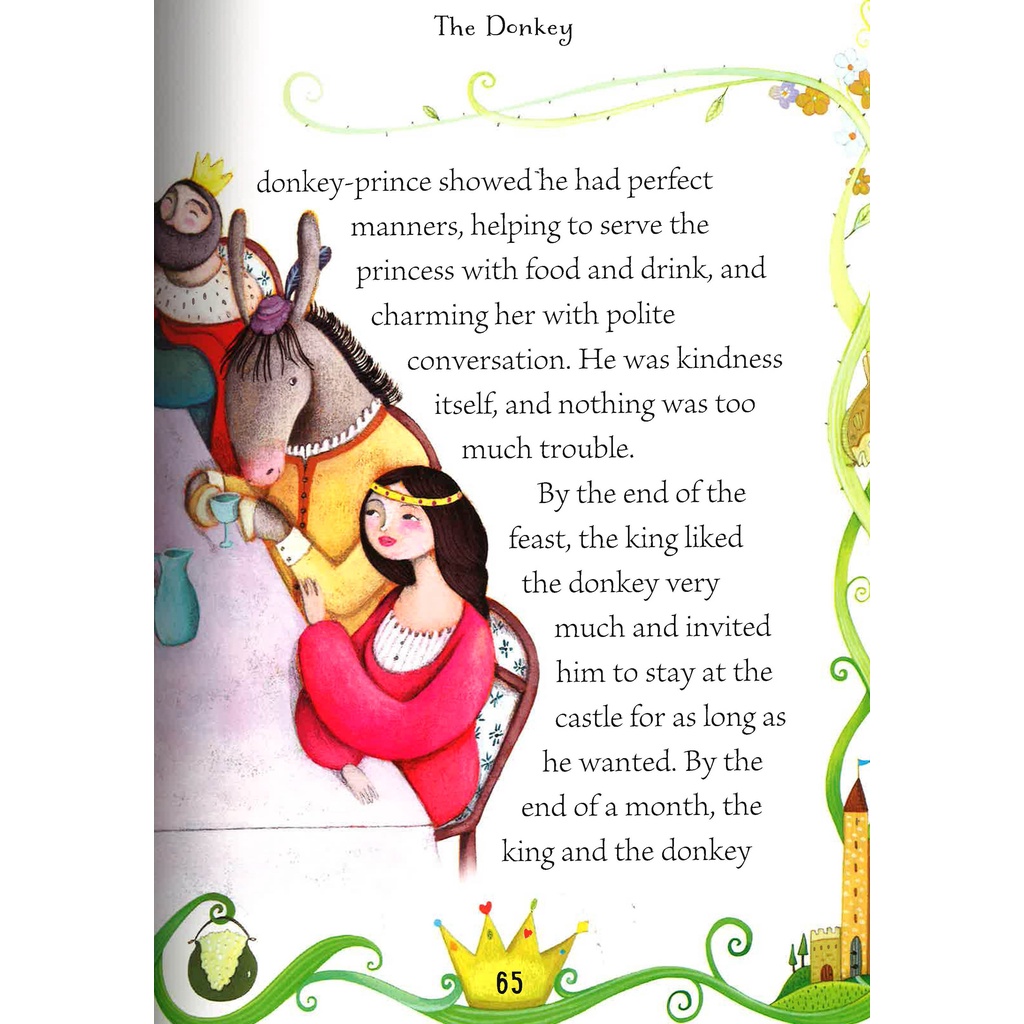 The Donkey

donkey-prince showed he had perfect manners, helping to serve the princess with food and drink, and charming her with polite conversation. He was kindness itself, and nothing was too much trouble.

By the end of the feast, the king liked the donkey very much and invited him to stay at the castle for as long as he wanted. By the end of a month, the king and the donkey

65